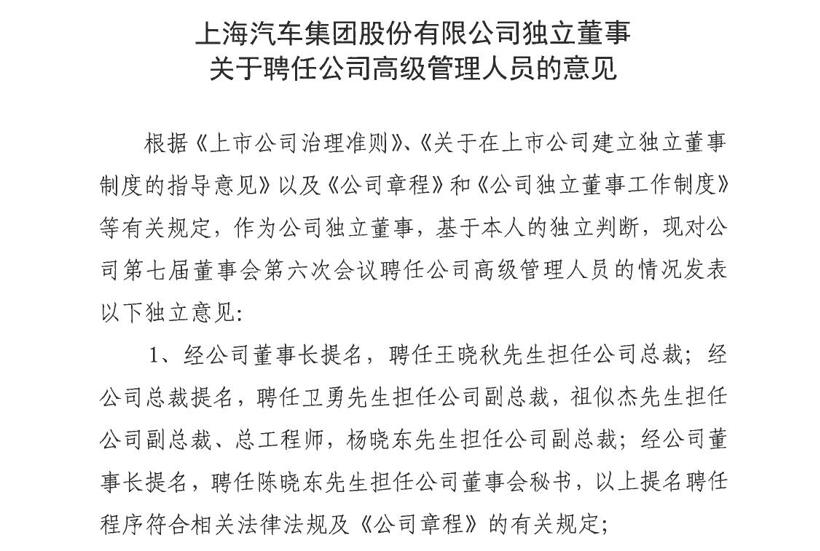 上海汽车集团股份有限公司独立董事
关于聘任公司高级管理人员的意见

根据《上市公司治理准则》、《关于在上市公司建立独立董事制度的指导意见》以及《公司章程》和《公司独立董事工作制度》等有关规定，作为公司独立董事，基于本人的独立判断，现对公司第七届董事会第六次会议聘任公司高级管理人员的情况发表以下独立意见：

1、经公司董事长提名，聘任王晓秋先生担任公司总裁；经公司总裁提名，聘任卫勇先生担任公司副总裁，祖似杰先生担任公司副总裁、总工程师，杨晓东先生担任公司副总裁；经公司董事长提名，聘任陈晓东先生担任公司董事会秘书，以上提名聘任程序符合相关法律法规及《公司章程》的有关规定；